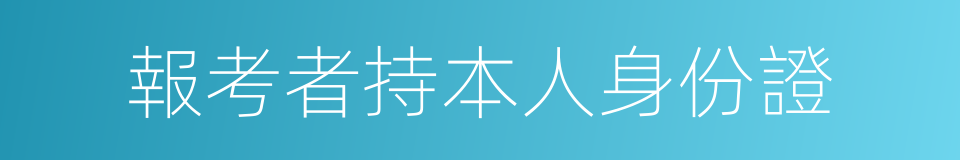 報考者持本人身份證